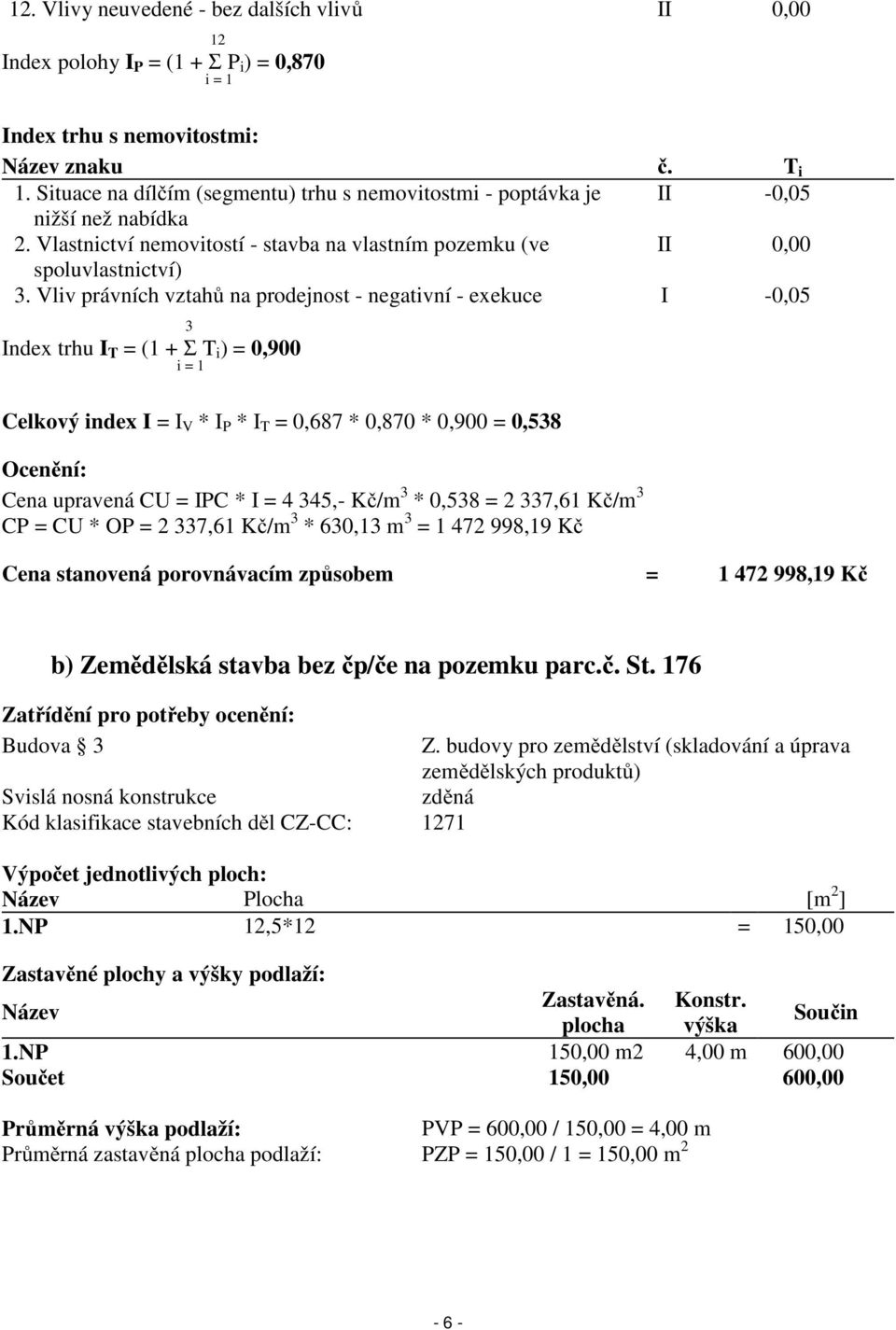 12. Vlivy neuvedené - bez dalších vlivů II 0,00

Index polohy $I_P = (1 + \sum_{i=1}^{12} P_i) = 0,870$

Index trhu s nemovitostmi:

| Název znaku | č. | $T_i$ |
|---|---|---|
| 1. Situace na dílčím (segmentu) trhu s nemovitostmi - poptávka je nižší než nabídka | II | -0,05 |
| 2. Vlastnictví nemovitostí - stavba na vlastním pozemku (ve spoluvlastnictví) | II | 0,00 |
| 3. Vliv právních vztahů na prodejnost - negativní - exekuce | I | -0,05 |

Index trhu $I_T = (1 + \sum_{i=1}^{3} T_i) = 0,900$

Celkový index $I = I_V * I_P * I_T = 0,687 * 0,870 * 0,900 = 0,538$

Ocenění:
Cena upravená CU = IPC * I = 4 345,- Kč/m$^3$ * 0,538 = 2 337,61 Kč/m$^3$
CP = CU * OP = 2 337,61 Kč/m$^3$ * 630,13 m$^3$ = 1 472 998,19 Kč

Cena stanovená porovnávacím způsobem = 1 472 998,19 Kč

b) Zemědělská stavba bez čp/če na pozemku parc.č. St. 176

Zatřídění pro potřeby ocenění:
Budova § 3 Z. budovy pro zemědělství (skladování a úprava zemědělských produktů)
Svislá nosná konstrukce zděná
Kód klasifikace stavebních děl CZ-CC: 1271

Výpočet jednotlivých ploch:

| Název | Plocha | | [m$^2$] |
|---|---|---|---|
| 1.NP | 12,5*12 | = | 150,00 |

Zastavěné plochy a výšky podlaží:

| Název | Zastavěná. plocha | Konstr. výška | Součin |
|---|---|---|---|
| 1.NP | 150,00 m2 | 4,00 m | 600,00 |
| Součet | 150,00 | | 600,00 |

Průměrná výška podlaží: PVP = 600,00 / 150,00 = 4,00 m
Průměrná zastavěná plocha podlaží: PZP = 150,00 / 1 = 150,00 m$^2$

- 6 -